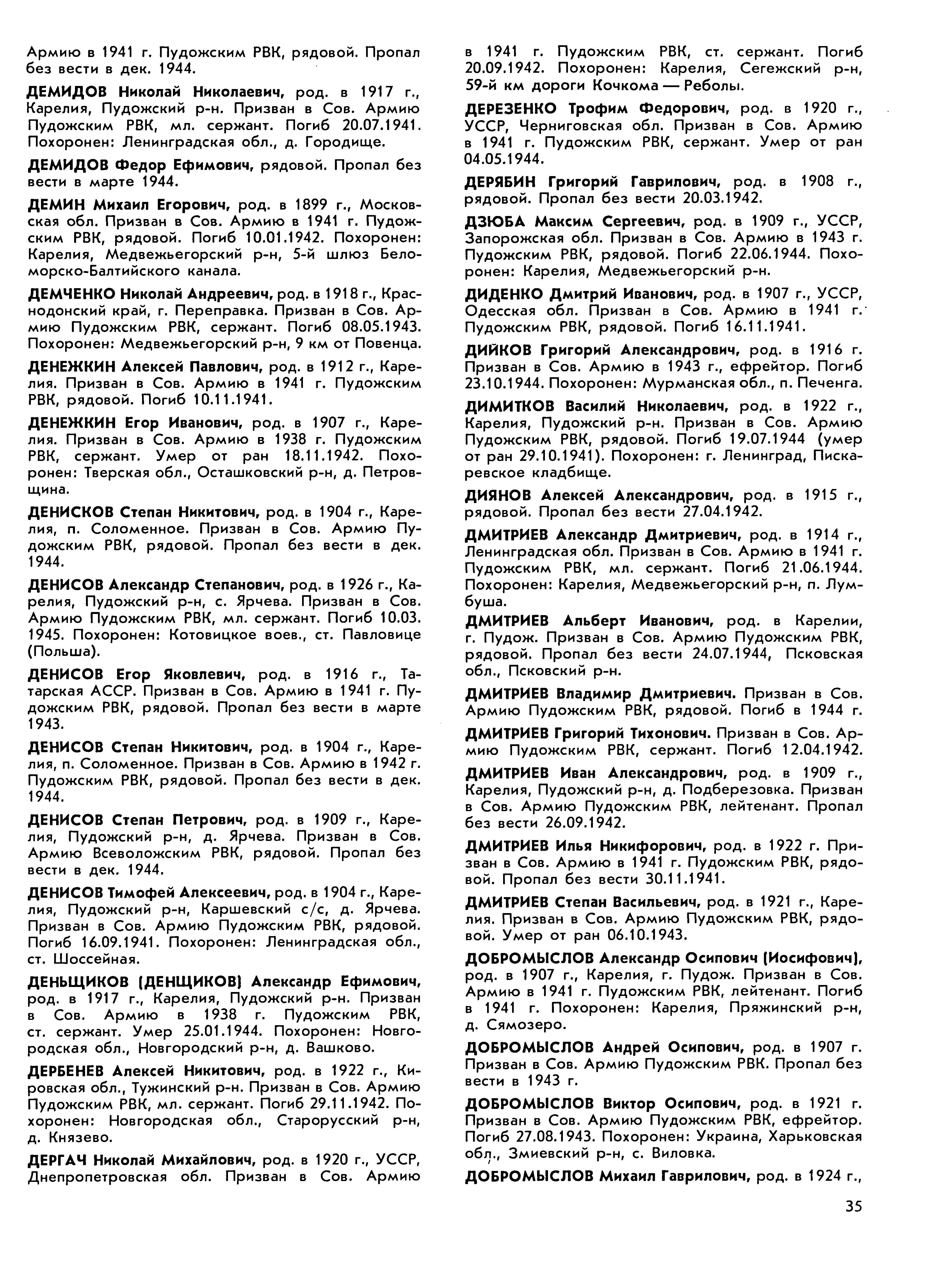 Армию в 1941 г. Пудожским РВК, рядовой. Пропал без вести в дек. 1944.

ДЕМИДОВ Николай Николаевич, род. в 1917 г., Карелия, Пудожский р-н. Призван в Сов. Армию Пудожским РВК, мл. сержант. Погиб 20.07.1941. Похоронен: Ленинградская обл., д. Городище.

ДЕМИДОВ Федор Ефимович, рядовой. Пропал без вести в марте 1944.

ДЕМИН Михаил Егорович, род. в 1899 г., Московская обл. Призван в Сов. Армию в 1941 г. Пудожским РВК, рядовой. Погиб 10.01.1942. Похоронен: Карелия, Медвежьегорский р-н, 5-й шлюз Беломорско-Балтийского канала.

ДЕМЧЕНКО Николай Андреевич, род. в 1918 г., Краснодонский край, г. Переправка. Призван в Сов. Армию Пудожским РВК, сержант. Погиб 08.05.1943. Похоронен: Медвежьегорский р-н, 9 км от Повенца.

ДЕНЕЖКИН Алексей Павлович, род. в 1912 г., Карелия. Призван в Сов. Армию в 1941 г. Пудожским РВК, рядовой. Погиб 10.11.1941.

ДЕНЕЖКИН Егор Иванович, род. в 1907 г., Карелия. Призван в Сов. Армию в 1938 г. Пудожским РВК, сержант. Умер от ран 18.11.1942. Похоронен: Тверская обл., Осташковский р-н, д. Петровщина.

ДЕНИСКОВ Степан Никитович, род. в 1904 г., Карелия, п. Соломенное. Призван в Сов. Армию Пудожским РВК, рядовой. Пропал без вести в дек. 1944.

ДЕНИСОВ Александр Степанович, род. в 1926 г., Карелия, Пудожский р-н, с. Ярчева. Призван в Сов. Армию Пудожским РВК, мл. сержант. Погиб 10.03. 1945. Похоронен: Котовицкое воев., ст. Павловице (Польша).

ДЕНИСОВ Егор Яковлевич, род. в 1916 г., Татарская АССР. Призван в Сов. Армию в 1941 г. Пудожским РВК, рядовой. Пропал без вести в марте 1943.

ДЕНИСОВ Степан Никитович, род. в 1904 г., Карелия, п. Соломенное. Призван в Сов. Армию в 1942 г. Пудожским РВК, рядовой. Пропал без вести в дек. 1944.

ДЕНИСОВ Степан Петрович, род. в 1909 г., Карелия, Пудожский р-н, д. Ярчева. Призван в Сов. Армию Всеволожским РВК, рядовой. Пропал без вести в дек. 1944.

ДЕНИСОВ Тимофей Алексеевич, род. в 1904 г., Карелия, Пудожский р-н, Каршевский с/с, д. Ярчева. Призван в Сов. Армию Пудожским РВК, рядовой. Погиб 16.09.1941. Похоронен: Ленинградская обл., ст. Шоссейная.

ДЕНЬЩИКОВ (ДЕНЩИКОВ) Александр Ефимович, род. в 1917 г., Карелия, Пудожский р-н. Призван в Сов. Армию в 1938 г. Пудожским РВК, ст. сержант. Умер 25.01.1944. Похоронен: Новгородская обл., Новгородский р-н, д. Вашково.

ДЕРБЕНЕВ Алексей Никитович, род. в 1922 г., Кировская обл., Тужинский р-н. Призван в Сов. Армию Пудожским РВК, мл. сержант. Погиб 29.11.1942. Похоронен: Новгородская обл., Старорусский р-н, д. Князево.

ДЕРГАЧ Николай Михайлович, род. в 1920 г., УССР, Днепропетровская обл. Призван в Сов. Армию в 1941 г. Пудожским РВК, ст. сержант. Погиб 20.09.1942. Похоронен: Карелия, Сегежский р-н, 59-й км дороги Кочкома — Реболы.

ДЕРЕЗЕНКО Трофим Федорович, род. в 1920 г., УССР, Черниговская обл. Призван в Сов. Армию в 1941 г. Пудожским РВК, сержант. Умер от ран 04.05.1944.

ДЕРЯБИН Григорий Гаврилович, род. в 1908 г., рядовой. Пропал без вести 20.03.1942.

ДЗЮБА Максим Сергеевич, род. в 1909 г., УССР, Запорожская обл. Призван в Сов. Армию в 1943 г. Пудожским РВК, рядовой. Погиб 22.06.1944. Похоронен: Карелия, Медвежьегорский р-н.

ДИДЕНКО Дмитрий Иванович, род. в 1907 г., УССР, Одесская обл. Призван в Сов. Армию в 1941 г. Пудожским РВК, рядовой. Погиб 16.11.1941.

ДИЙКОВ Григорий Александрович, род. в 1916 г. Призван в Сов. Армию в 1943 г., ефрейтор. Погиб 23.10.1944. Похоронен: Мурманская обл., п. Печенга.

ДИМИТКОВ Василий Николаевич, род. в 1922 г., Карелия, Пудожский р-н. Призван в Сов. Армию Пудожским РВК, рядовой. Погиб 19.07.1944 (умер от ран 29.10.1941). Похоронен: г. Ленинград, Пискаревское кладбище.

ДИЯНОВ Алексей Александрович, род. в 1915 г., рядовой. Пропал без вести 27.04.1942.

ДМИТРИЕВ Александр Дмитриевич, род. в 1914 г., Ленинградская обл. Призван в Сов. Армию в 1941 г. Пудожским РВК, мл. сержант. Погиб 21.06.1944. Похоронен: Карелия, Медвежьегорский р-н, п. Лумбуша.

ДМИТРИЕВ Альберт Иванович, род. в Карелии, г. Пудож. Призван в Сов. Армию Пудожским РВК, рядовой. Пропал без вести 24.07.1944, Псковская обл., Псковский р-н.

ДМИТРИЕВ Владимир Дмитриевич. Призван в Сов. Армию Пудожским РВК, рядовой. Погиб в 1944 г.

ДМИТРИЕВ Григорий Тихонович. Призван в Сов. Армию Пудожским РВК, сержант. Погиб 12.04.1942.

ДМИТРИЕВ Иван Александрович, род. в 1909 г., Карелия, Пудожский р-н, д. Подберезовка. Призван в Сов. Армию Пудожским РВК, лейтенант. Пропал без вести 26.09.1942.

ДМИТРИЕВ Илья Никифорович, род. в 1922 г. Призван в Сов. Армию в 1941 г. Пудожским РВК, рядовой. Пропал без вести 30.11.1941.

ДМИТРИЕВ Степан Васильевич, род. в 1921 г., Карелия. Призван в Сов. Армию Пудожским РВК, рядовой. Умер от ран 06.10.1943.

ДОБРОМЫСЛОВ Александр Осипович (Иосифович), род. в 1907 г., Карелия, г. Пудож. Призван в Сов. Армию в 1941 г. Пудожским РВК, лейтенант. Погиб в 1941 г. Похоронен: Карелия, Пряжинский р-н, д. Сямозеро.

ДОБРОМЫСЛОВ Андрей Осипович, род. в 1907 г. Призван в Сов. Армию Пудожским РВК. Пропал без вести в 1943 г.

ДОБРОМЫСЛОВ Виктор Осипович, род. в 1921 г. Призван в Сов. Армию Пудожским РВК, ефрейтор. Погиб 27.08.1943. Похоронен: Украина, Харьковская обл., Змиевский р-н, с. Виловка.

ДОБРОМЫСЛОВ Михаил Гаврилович, род. в 1924 г.,

35